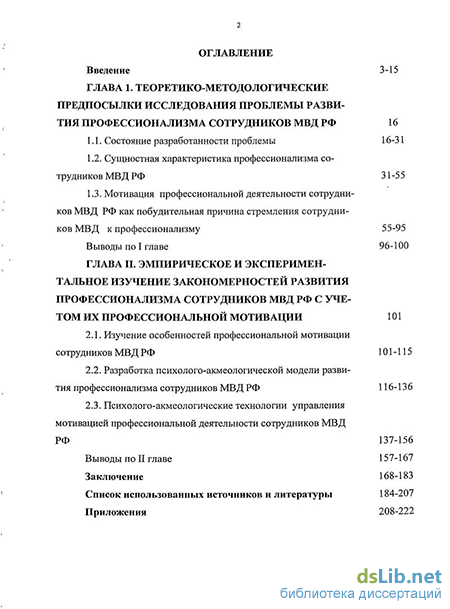 2

ОГЛАВЛЕНИЕ

Введение 3-15

ГЛАВА 1. ТЕОРЕТИКО-МЕТОДОЛОГИЧЕСКИЕ ПРЕДПОСЫЛКИ ИССЛЕДОВАНИЯ ПРОБЛЕМЫ РАЗВИТИЯ ПРОФЕССИОНАЛИЗМА СОТРУДНИКОВ МВД РФ 16

1.1. Состояние разработанности проблемы 16-31

1.2. Сущностная характеристика профессионализма сотрудников МВД РФ 31-55

1.3. Мотивация профессиональной деятельности сотрудников МВД РФ как побудительная причина стремления сотрудников МВД к профессионализму 55-95

Выводы по I главе 96-100

ГЛАВА II. ЭМПИРИЧЕСКОЕ И ЭКСПЕРИМЕНТАЛЬНОЕ ИЗУЧЕНИЕ ЗАКОНОМЕРНОСТЕЙ РАЗВИТИЯ ПРОФЕССИОНАЛИЗМА СОТРУДНИКОВ МВД РФ С УЧЕТОМ ИХ ПРОФЕССИОНАЛЬНОЙ МОТИВАЦИИ 101

2.1. Изучение особенностей профессиональной мотивации сотрудников МВД РФ 101-115

2.2. Разработка психолого-акмеологической модели развития профессионализма сотрудников МВД РФ 116-136

2.3. Психолого-акмеологические технологии управления мотивацией профессиональной деятельности сотрудников МВД РФ 137-156

Выводы по II главе 157-167

Заключение 168-183

Список использованных источников и литературы 184-207

Приложения 208-222

dsLib.net
библиотека диссертаций